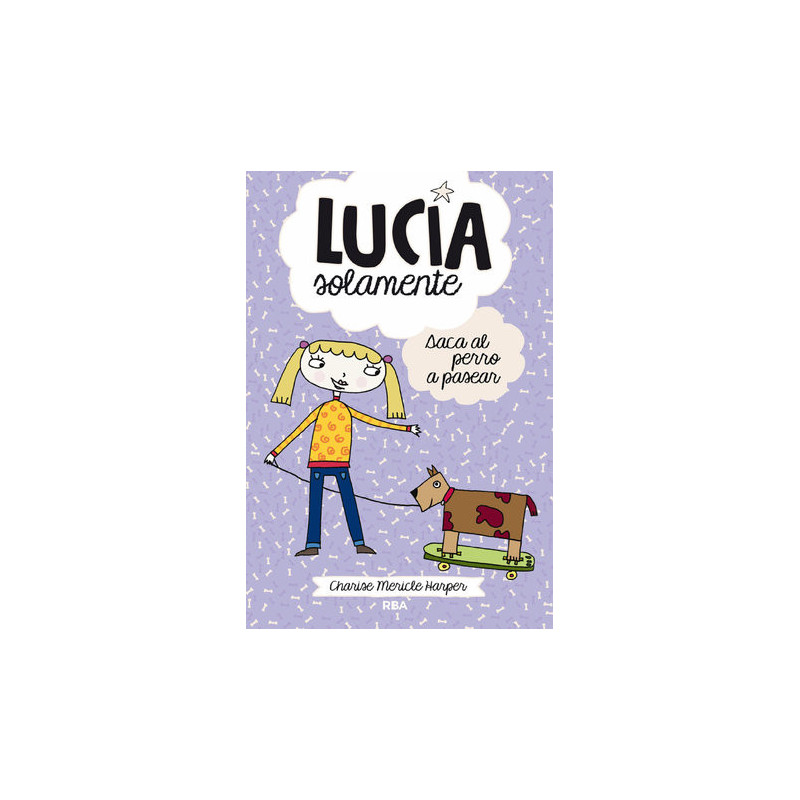 LUCIA
solamente

saca al perro a pasear

Charise Mericle Harper

RBA